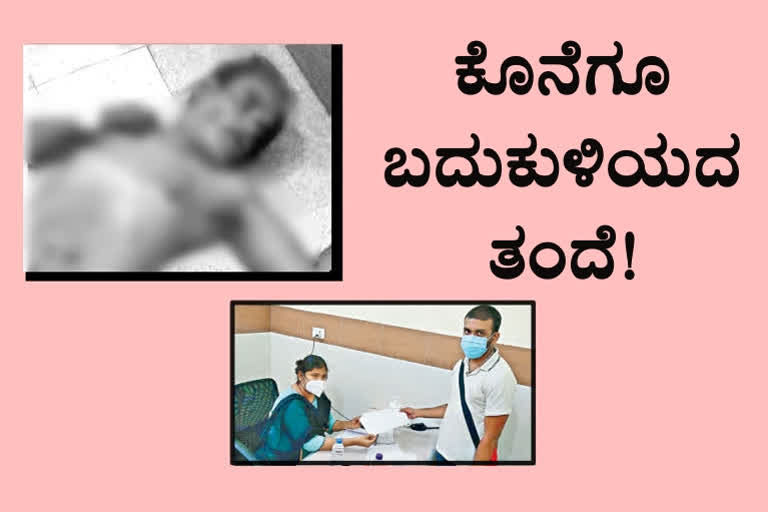 ಕೊನೆಗೂ ಬದುಕುಳಿಯದ ತಂದೆ!